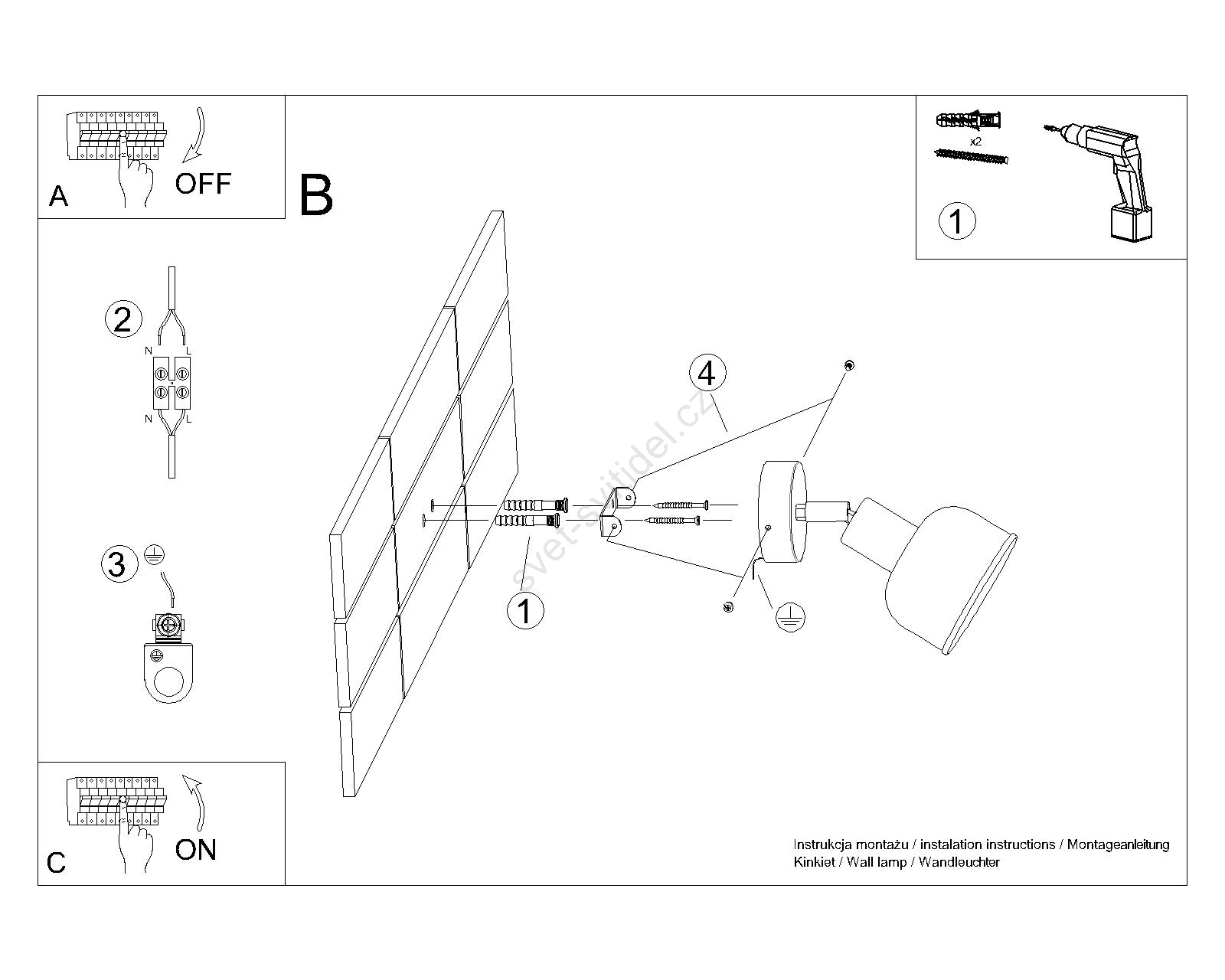 A
OFF

B

x2

1

2

N L

N L

3

4

1

svet-svitidel.cz

C
ON

Instrukcja montażu / instalation instructions / Montageanleitung
Kinkiet / Wall lamp / Wandleuchter